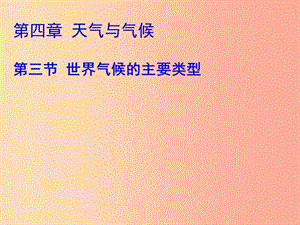 第四章 天气与气候

第三节 世界气候的主要类型